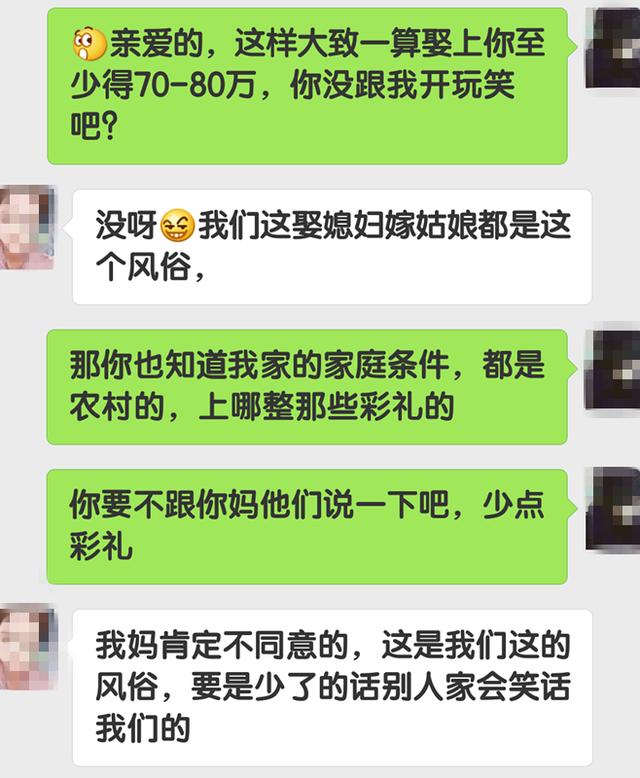 亲爱的，这样大致一算娶上你至少得70-80万，你没跟我开玩笑吧？

没呀我们这娶媳妇嫁姑娘都是这个风俗，

那你也知道我家的家庭条件，都是农村的，上哪整那些彩礼的

你要不跟你妈他们说一下吧，少点彩礼

我妈肯定不同意的，这是我们这的风俗，要是少了的话别人家会笑话我们的